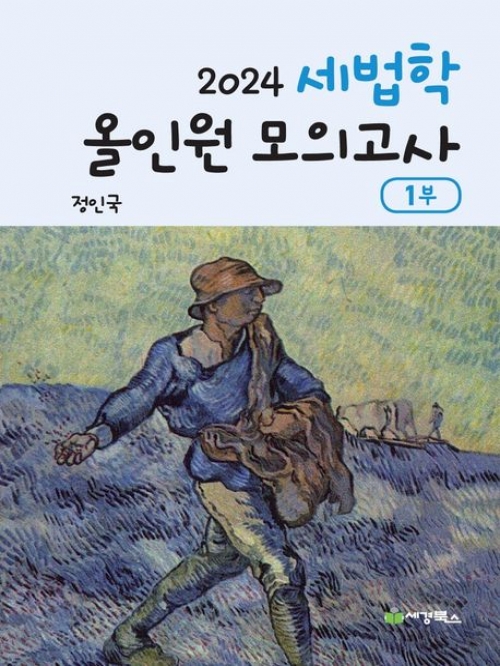 2024 세법학
올인원 모의고사
1부
정인국
세경북스